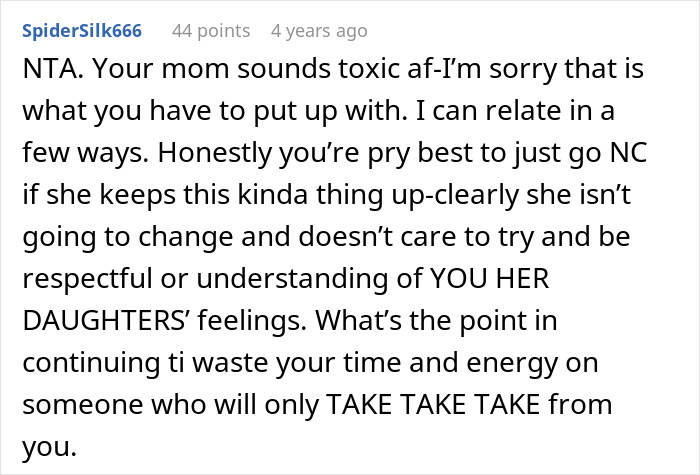 SpiderSilk666 44 points 4 years ago

NTA. Your mom sounds toxic af-I'm sorry that is what you have to put up with. I can relate in a few ways. Honestly you're pry best to just go NC if she keeps this kinda thing up-clearly she isn't going to change and doesn't care to try and be respectful or understanding of YOU HER DAUGHTERS' feelings. What's the point in continuing ti waste your time and energy on someone who will only TAKE TAKE TAKE from you.